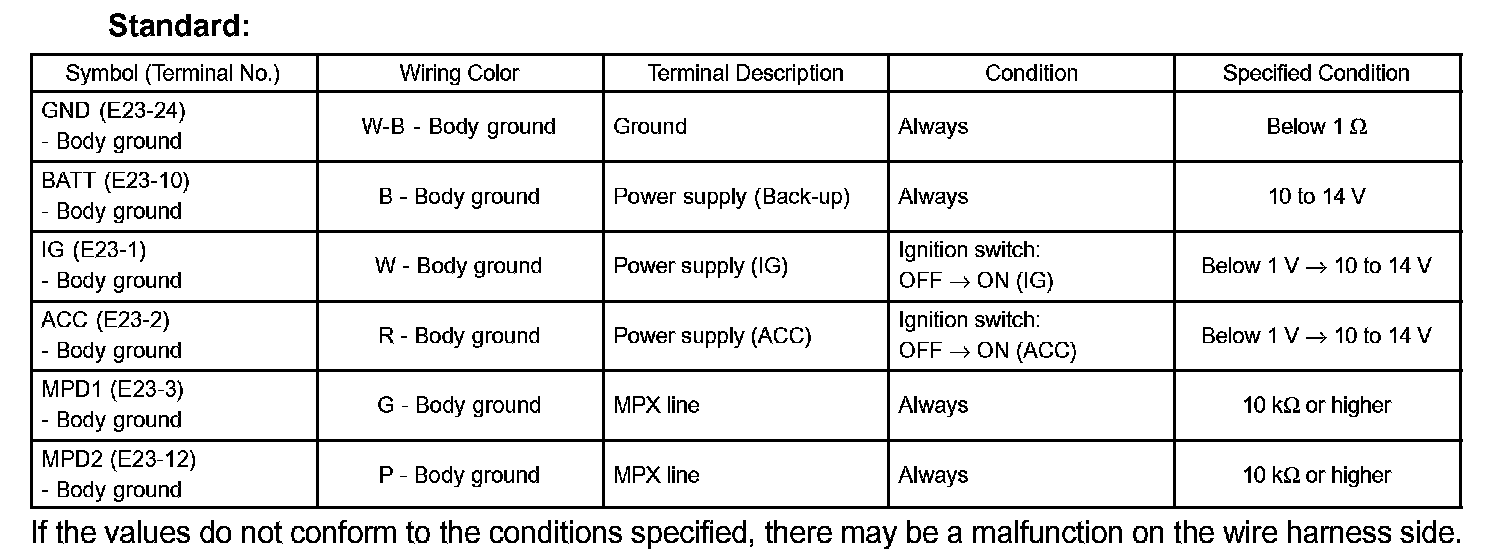 Standard:

| Symbol (Terminal No.) | Wiring Color | Terminal Description | Condition | Specified Condition |
|---|---|---|---|---|
| GND (E23-24) - Body ground | W-B - Body ground | Ground | Always | Below 1 Ω |
| BATT (E23-10) - Body ground | B - Body ground | Power supply (Back-up) | Always | 10 to 14 V |
| IG (E23-1) - Body ground | W - Body ground | Power supply (IG) | Ignition switch: OFF → ON (IG) | Below 1 V → 10 to 14 V |
| ACC (E23-2) - Body ground | R - Body ground | Power supply (ACC) | Ignition switch: OFF → ON (ACC) | Below 1 V → 10 to 14 V |
| MPD1 (E23-3) - Body ground | G - Body ground | MPX line | Always | 10 kΩ or higher |
| MPD2 (E23-12) - Body ground | P - Body ground | MPX line | Always | 10 kΩ or higher |

If the values do not conform to the conditions specified, there may be a malfunction on the wire harness side.